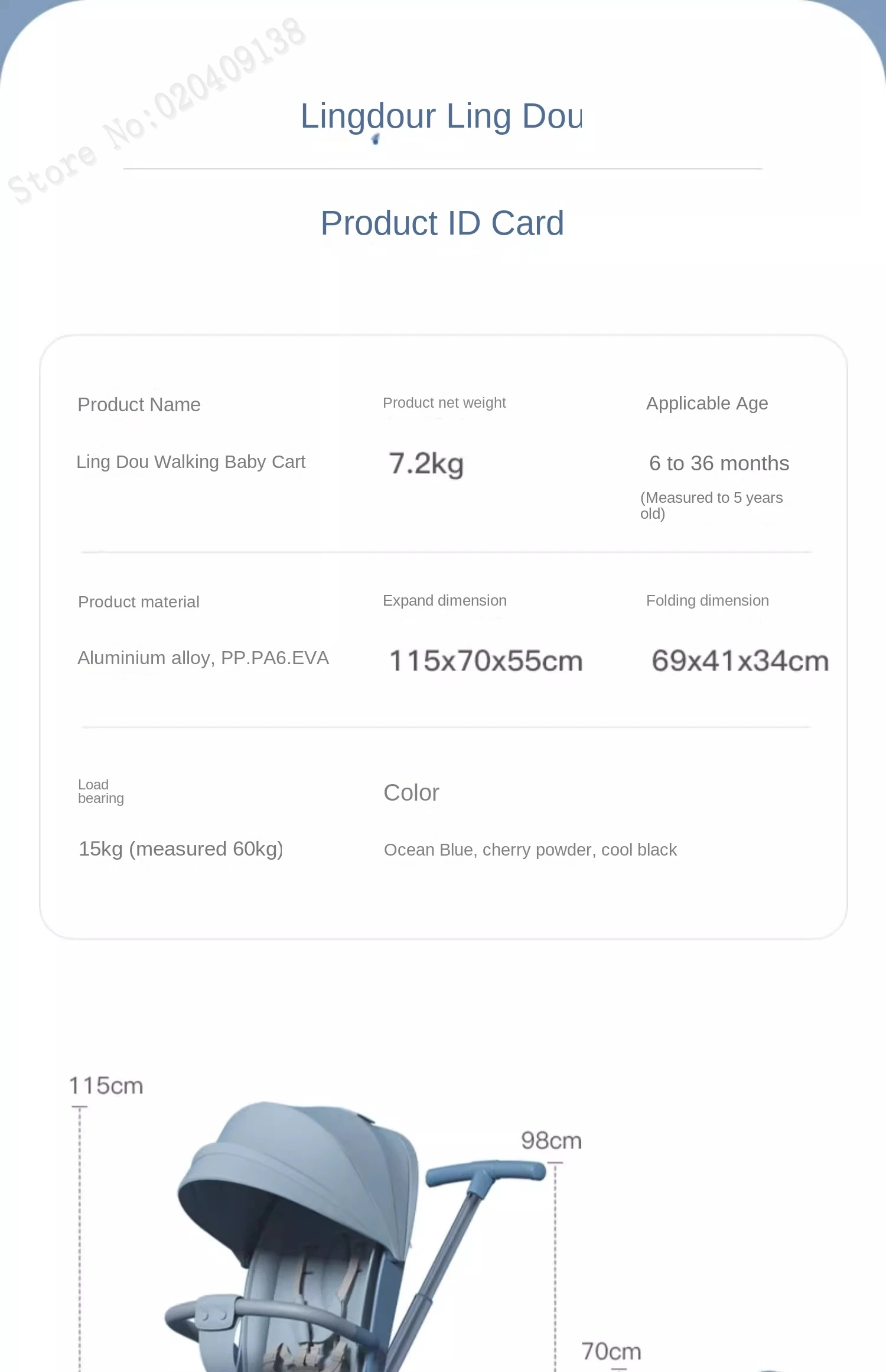 Store No:020409138

Lingdour Ling Dou

Product ID Card

Product Name

Ling Dou Walking Baby Cart

Product net weight

7.2kg

Applicable Age

6 to 36 months

(Measured to 5 years old)

Product material

Aluminium alloy, PP.PA6.EVA

Expand dimension

115x70x55cm

Folding dimension

69x41x34cm

Load bearing

15kg (measured 60kg)

Color

Ocean Blue, cherry powder, cool black

115cm

98cm

70cm